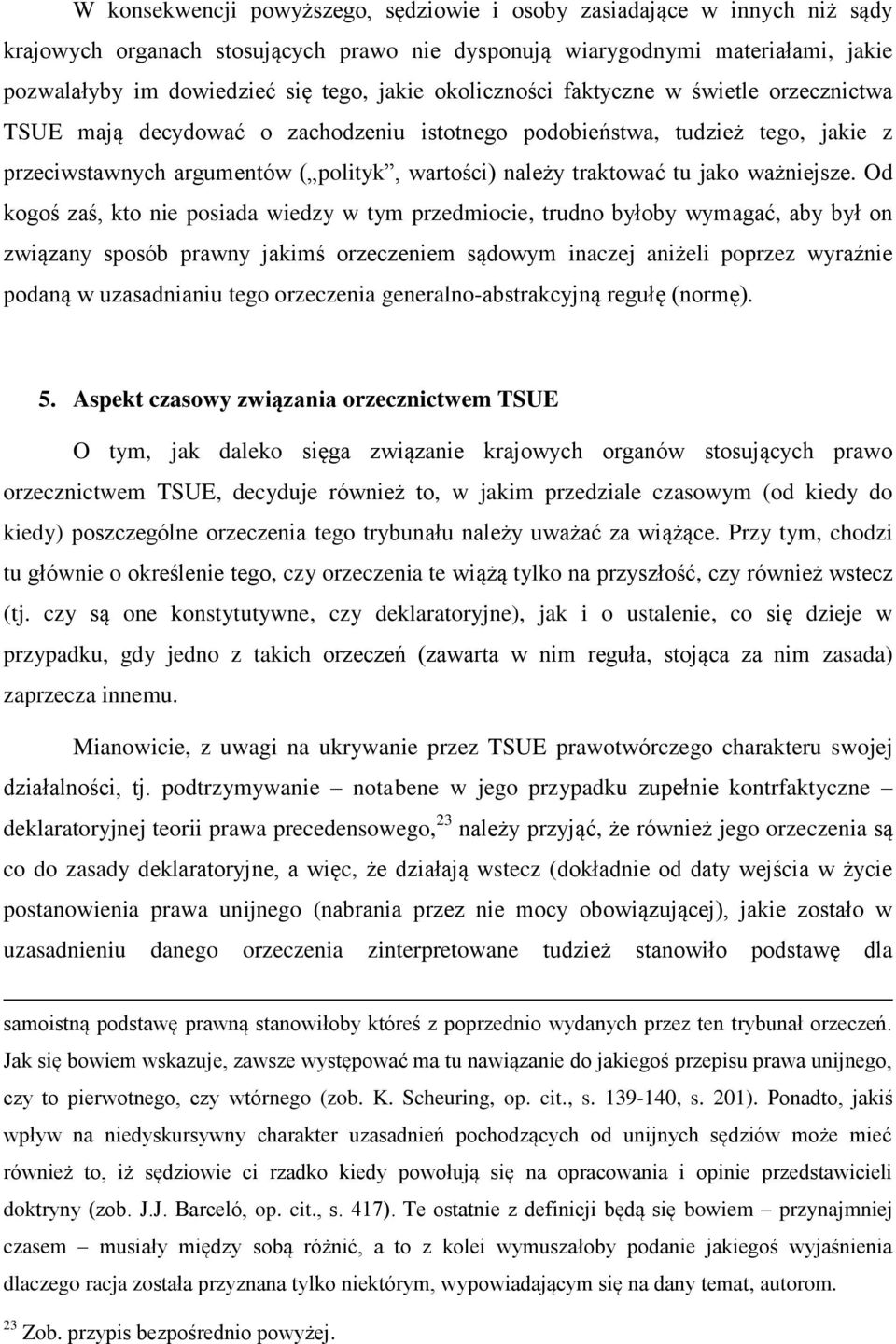 W konsekwencji powyższego, sędziowie i osoby zasiadające w innych niż sądy krajowych organach stosujących prawo nie dysponują wiarygodnymi materiałami, jakie pozwalałyby im dowiedzieć się tego, jakie okoliczności faktyczne w świetle orzecznictwa TSUE mają decydować o zachodzeniu istotnego podobieństwa, tudzież tego, jakie z przeciwstawnych argumentów („polityk”, wartości) należy traktować tu jako ważniejsze. Od kogoś zaś, kto nie posiada wiedzy w tym przedmiocie, trudno byłoby wymagać, aby był on związany sposób prawny jakimś orzeczeniem sądowym inaczej aniżeli poprzez wyraźnie podaną w uzasadnianiu tego orzeczenia generalno-abstrakcyjną regułę (normę).

5. Aspekt czasowy związania orzecznictwem TSUE

O tym, jak daleko sięga związanie krajowych organów stosujących prawo orzecznictwem TSUE, decyduje również to, w jakim przedziale czasowym (od kiedy do kiedy) poszczególne orzeczenia tego trybunału należy uważać za wiążące. Przy tym, chodzi tu głównie o określenie tego, czy orzeczenia te wiążą tylko na przyszłość, czy również wstecz (tj. czy są one konstytutywne, czy deklaratoryjne), jak i o ustalenie, co się dzieje w przypadku, gdy jedno z takich orzeczeń (zawarta w nim reguła, stojąca za nim zasada) zaprzecza innemu.

Mianowicie, z uwagi na ukrywanie przez TSUE prawotwórczego charakteru swojej działalności, tj. podtrzymywanie – notabene w jego przypadku zupełnie kontrfaktyczne – deklaratoryjnej teorii prawa precedensowego,$^{23}$ należy przyjąć, że również jego orzeczenia są co do zasady deklaratoryjne, a więc, że działają wstecz (dokładnie od daty wejścia w życie postanowienia prawa unijnego (nabrania przez nie mocy obowiązującej), jakie zostało w uzasadnieniu danego orzeczenia zinterpretowane tudzież stanowiło podstawę dla

samoistną podstawę prawną stanowiłoby któreś z poprzednio wydanych przez ten trybunał orzeczeń. Jak się bowiem wskazuje, zawsze występować ma tu nawiązanie do jakiegoś przepisu prawa unijnego, czy to pierwotnego, czy wtórnego (zob. K. Scheuring, op. cit., s. 139-140, s. 201). Ponadto, jakiś wpływ na niedyskursywny charakter uzasadnień pochodzących od unijnych sędziów może mieć również to, iż sędziowie ci rzadko kiedy powołują się na opracowania i opinie przedstawicieli doktryny (zob. J.J. Barceló, op. cit., s. 417). Te ostatnie z definicji będą się bowiem – przynajmniej czasem – musiały między sobą różnić, a to z kolei wymuszałoby podanie jakiegoś wyjaśnienia dlaczego racja została przyznana tylko niektórym, wypowiadającym się na dany temat, autorom.

$^{23}$ Zob. przypis bezpośrednio powyżej.